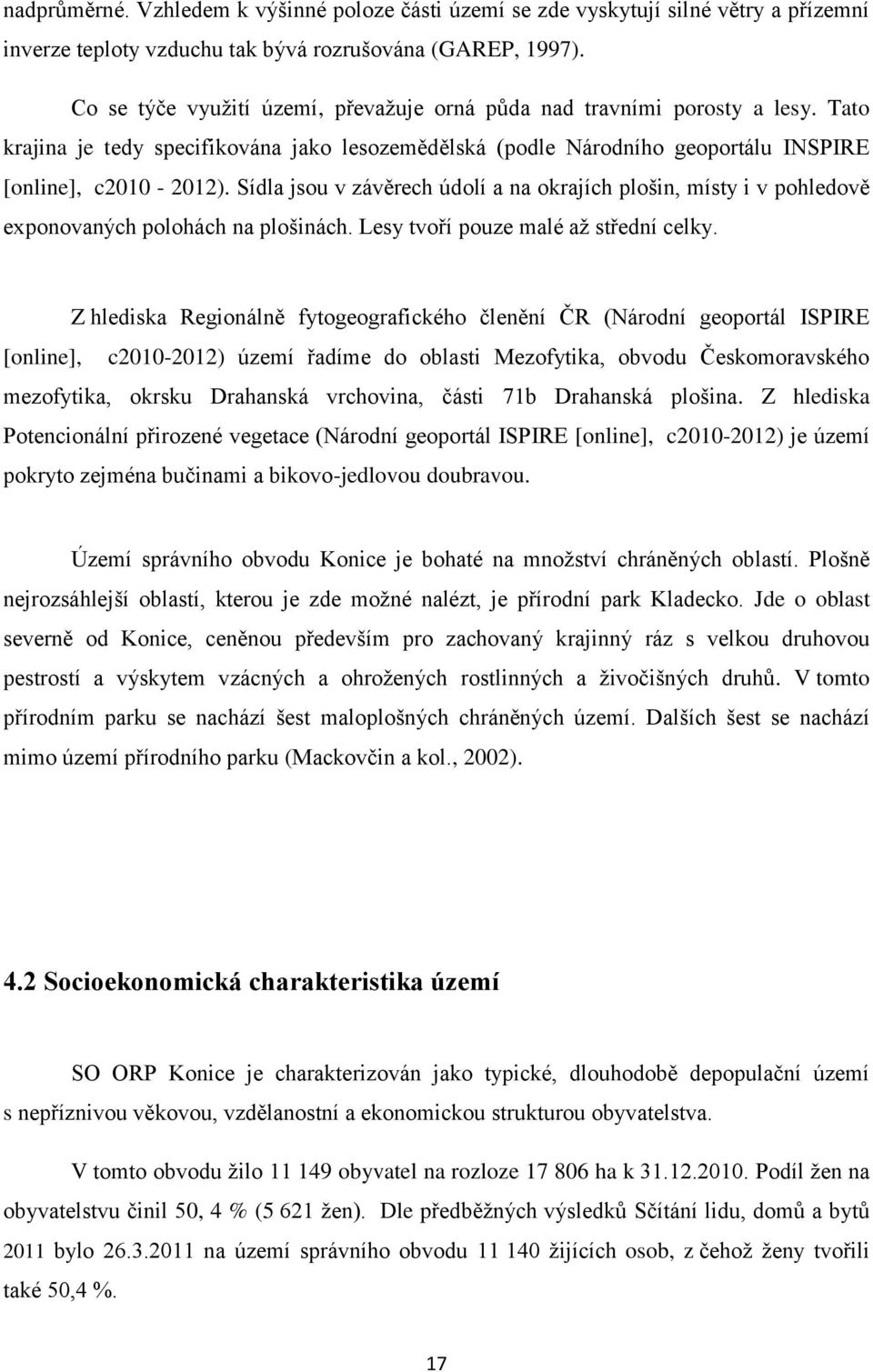 nadprůměrné. Vzhledem k výšinné poloze části území se zde vyskytují silné větry a přízemní inverze teploty vzduchu tak bývá rozrušována (GAREP, 1997).

Co se týče využití území, převažuje orná půda nad travními porosty a lesy. Tato krajina je tedy specifikována jako lesozemědělská (podle Národního geoportálu INSPIRE [online], c2010 - 2012). Sídla jsou v závěrech údolí a na okrajích plošin, místy i v pohledově exponovaných polohách na plošinách. Lesy tvoří pouze malé až střední celky.

Z hlediska Regionálně fytogeografického členění ČR (Národní geoportál ISPIRE [online], c2010-2012) území řadíme do oblasti Mezofytika, obvodu Českomoravského mezofytika, okrsku Drahanská vrchovina, části 71b Drahanská plošina. Z hlediska Potencionální přirozené vegetace (Národní geoportál ISPIRE [online], c2010-2012) je území pokryto zejména bučinami a bikovo-jedlovou doubravou.

Území správního obvodu Konice je bohaté na množství chráněných oblastí. Plošně nejrozsáhlejší oblastí, kterou je zde možné nalézt, je přírodní park Kladecko. Jde o oblast severně od Konice, ceněnou především pro zachovaný krajinný ráz s velkou druhovou pestrostí a výskytem vzácných a ohrožených rostlinných a živočišných druhů. V tomto přírodním parku se nachází šest maloplošných chráněných území. Dalších šest se nachází mimo území přírodního parku (Mackovčin a kol., 2002).

4.2 Socioekonomická charakteristika území

SO ORP Konice je charakterizován jako typické, dlouhodobě depopulační území s nepříznivou věkovou, vzdělanostní a ekonomickou strukturou obyvatelstva.

V tomto obvodu žilo 11 149 obyvatel na rozloze 17 806 ha k 31.12.2010. Podíl žen na obyvatelstvu činil 50, 4 % (5 621 žen). Dle předběžných výsledků Sčítání lidu, domů a bytů 2011 bylo 26.3.2011 na území správního obvodu 11 140 žijících osob, z čehož ženy tvořili také 50,4 %.

17